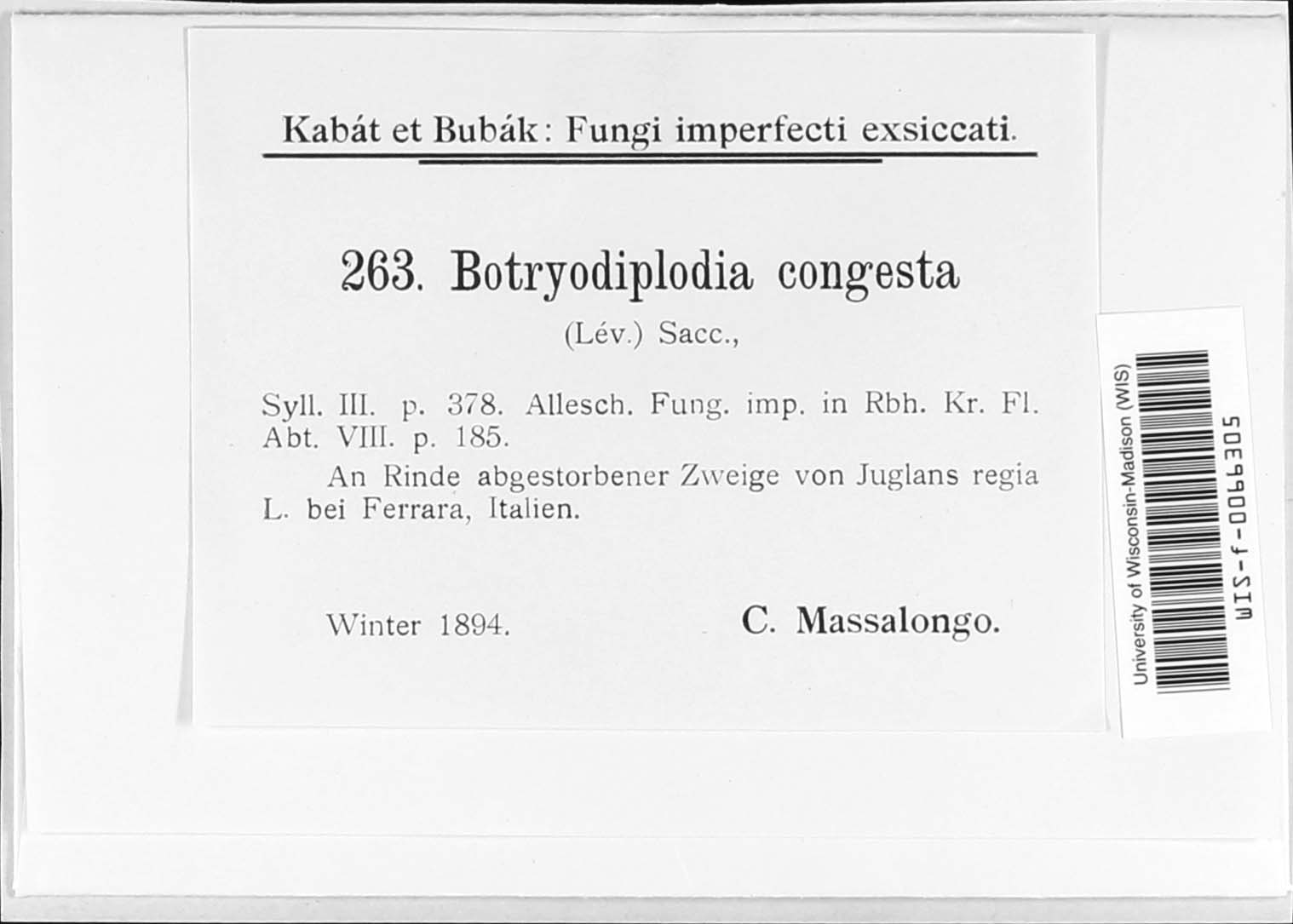 Kabát et Bubák: Fungi imperfecti exsiccati.

263. Botryodiplodia congesta

(Lév.) Sacc.,

Syll. III. p. 378. Allesch. Fung. imp. in Rbh. Kr. Fl. Abt. VIII. p. 185.

An Rinde abgestorbener Zweige von Juglans regia L. bei Ferrara, Italien.

Winter 1894. C. Massalongo.

University of Wisconsin-Madison (WIS)

WIS-f-0066305